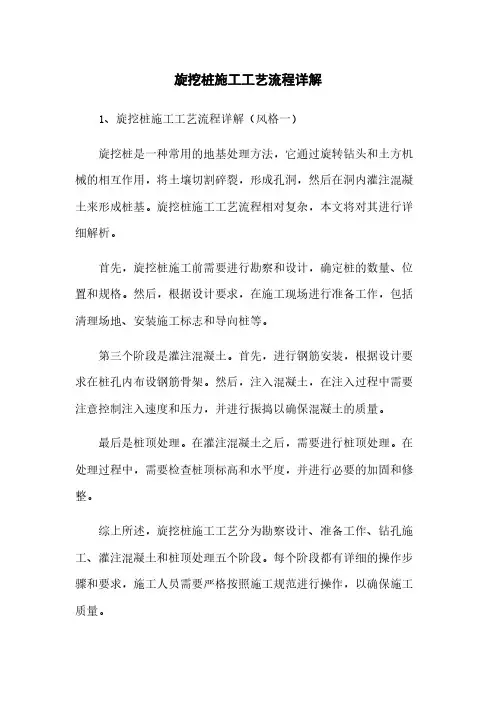 旋挖桩施工工艺流程详解

1、旋挖桩施工工艺流程详解（风格一）

旋挖桩是一种常用的地基处理方法，它通过旋转钻头和土方机械的相互作用，将土壤切割碎裂，形成孔洞，然后在洞内灌注混凝土来形成桩基。旋挖桩施工工艺流程相对复杂，本文将对其进行详细解析。

首先，旋挖桩施工前需要进行勘察和设计，确定桩的数量、位置和规格。然后，根据设计要求，在施工现场进行准备工作，包括清理场地、安装施工标志和导向桩等。

第三个阶段是灌注混凝土。首先，进行钢筋安装，根据设计要求在桩孔内布设钢筋骨架。然后，注入混凝土，在注入过程中需要注意控制注入速度和压力，并进行振捣以确保混凝土的质量。

最后是桩顶处理。在灌注混凝土之后，需要进行桩顶处理。在处理过程中，需要检查桩顶标高和水平度，并进行必要的加固和修整。

综上所述，旋挖桩施工工艺分为勘察设计、准备工作、钻孔施工、灌注混凝土和桩顶处理五个阶段。每个阶段都有详细的操作步骤和要求，施工人员需要严格按照施工规范进行操作，以确保施工质量。